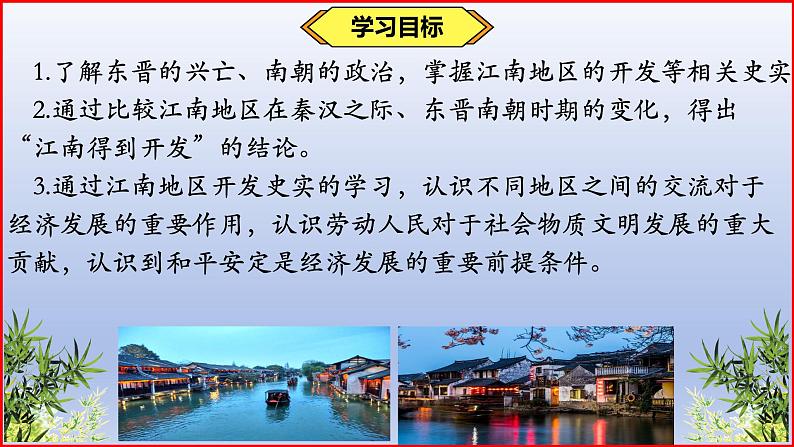 学习目标

1.了解东晋的兴亡、南朝的政治，掌握江南地区的开发等相关史实

2.通过比较江南地区在秦汉之际、东晋南朝时期的变化，得出“江南得到开发”的结论。

3.通过江南地区开发史实的学习，认识不同地区之间的交流对于经济发展的重要作用，认识劳动人民对于社会物质文明发展的重大贡献，认识到和平安定是经济发展的重要前提条件。